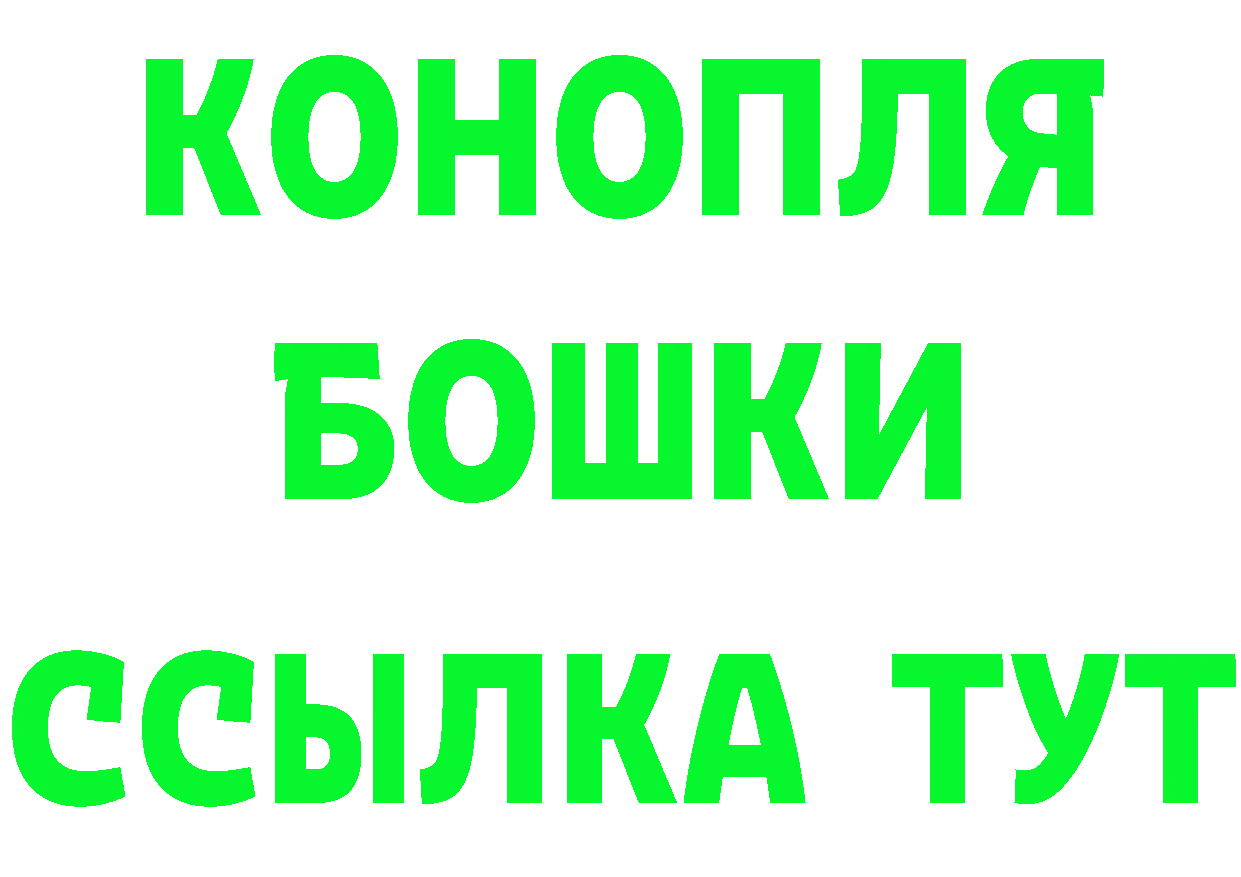 КОНОПЛЯ
БОШКИ
ССЫЛКА ТУТ